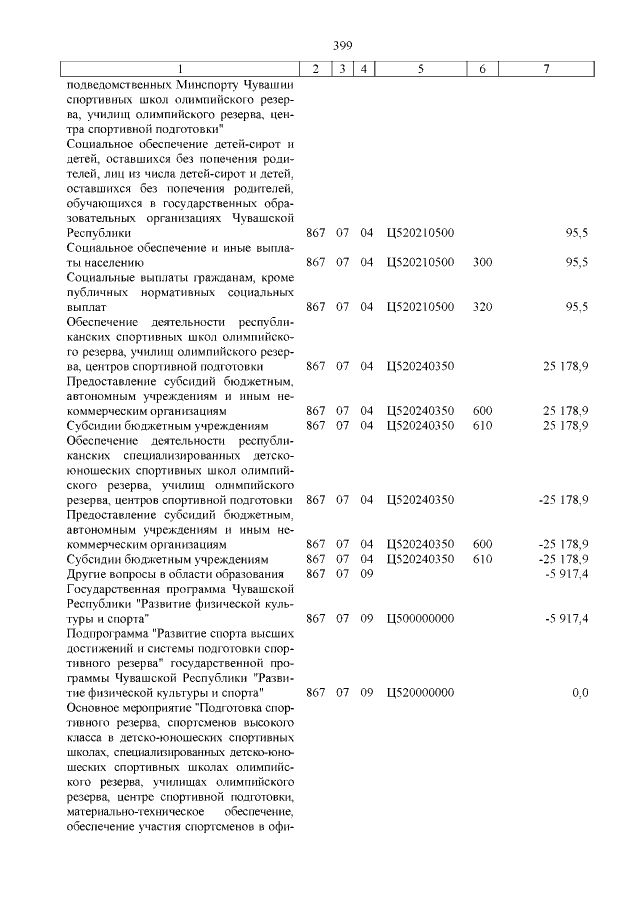 399

| 1 | 2 | 3 | 4 | 5 | 6 | 7 |
|---|---|---|---|---|---|---|
| подведомственных Минспорту Чувашии спортивных школ олимпийского резерва, училищ олимпийского резерва, центра спортивной подготовки" | | | | | | |
| Социальное обеспечение детей-сирот и детей, оставшихся без попечения родителей, лиц из числа детей-сирот и детей, оставшихся без попечения родителей, обучающихся в государственных образовательных организациях Чувашской Республики | 867 | 07 | 04 | Ц520210500 | | 95,5 |
| Социальное обеспечение и иные выплаты населению | 867 | 07 | 04 | Ц520210500 | 300 | 95,5 |
| Социальные выплаты гражданам, кроме публичных нормативных социальных выплат | 867 | 07 | 04 | Ц520210500 | 320 | 95,5 |
| Обеспечение деятельности республиканских спортивных школ олимпийского резерва, училищ олимпийского резерва, центров спортивной подготовки | 867 | 07 | 04 | Ц520240350 | | 25 178,9 |
| Предоставление субсидий бюджетным, автономным учреждениям и иным некоммерческим организациям | 867 | 07 | 04 | Ц520240350 | 600 | 25 178,9 |
| Субсидии бюджетным учреждениям | 867 | 07 | 04 | Ц520240350 | 610 | 25 178,9 |
| Обеспечение деятельности республиканских специализированных детско-юношеских спортивных школ олимпийского резерва, училищ олимпийского резерва, центров спортивной подготовки | 867 | 07 | 04 | Ц520240350 | | -25 178,9 |
| Предоставление субсидий бюджетным, автономным учреждениям и иным некоммерческим организациям | 867 | 07 | 04 | Ц520240350 | 600 | -25 178,9 |
| Субсидии бюджетным учреждениям | 867 | 07 | 04 | Ц520240350 | 610 | -25 178,9 |
| Другие вопросы в области образования | 867 | 07 | 09 | | | -5 917,4 |
| Государственная программа Чувашской Республики "Развитие физической культуры и спорта" | 867 | 07 | 09 | Ц500000000 | | -5 917,4 |
| Подпрограмма "Развитие спорта высших достижений и системы подготовки спортивного резерва" государственной программы Чувашской Республики "Развитие физической культуры и спорта" | 867 | 07 | 09 | Ц520000000 | | 0,0 |
| Основное мероприятие "Подготовка спортивного резерва, спортсменов высокого класса в детско-юношеских спортивных школах, специализированных детско-юношеских спортивных школах олимпийского резерва, училищах олимпийского резерва, центре спортивной подготовки, материально-техническое обеспечение, обеспечение участия спортсменов в офи- | | | | | | |